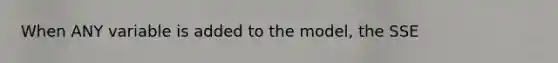 When ANY variable is added to the model, the SSE